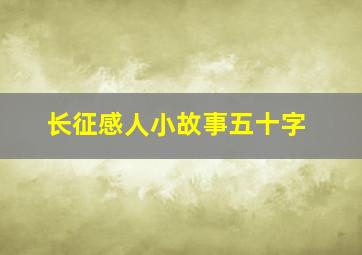 长征感人小故事五十字